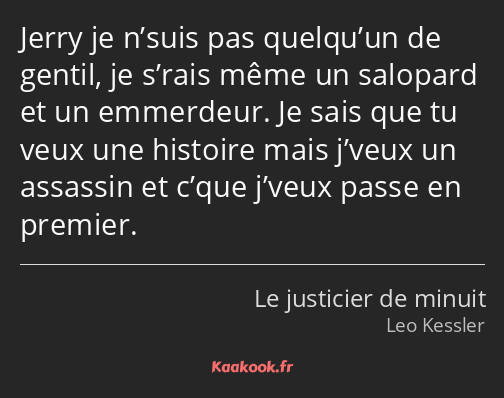 Jerry je n’suis pas quelqu’un de gentil, je s’rais même un salopard et un emmerdeur. Je sais que tu veux une histoire mais j’veux un assassin et c’que j’veux passe en premier.

Le justicier de minuit
Leo Kessler

Kaakook.fr